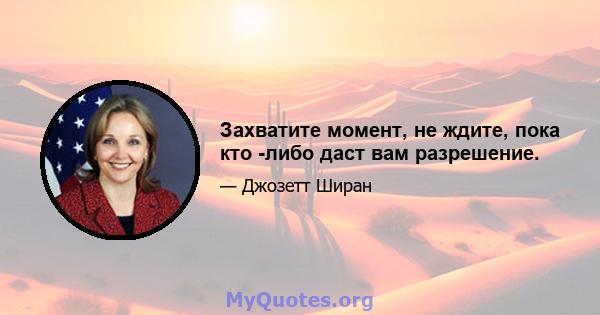 Захватите момент, не ждите, пока кто -либо даст вам разрешение.

— Джозетт Ширан

MyQuotes.org